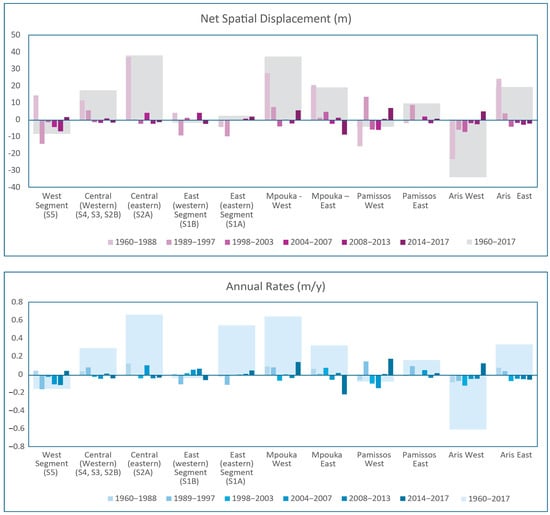 Net Spatial Displacement (m)

50
40
30
20
10
0
-10
-20
-30
-40

West Segment (S5)
Central (Western) (S4, S3, S2B)
Central (eastern) (S2A)
East (western) Segment (S1B)
East (eastern) Segment (S1A)
Mpouka - West
Mpouka – East
Pamissos West
Pamissos East
Aris West
Aris East

1960–1988
1989–1997
1998–2003
2004–2007
2008–2013
2014–2017
1960–2017

Annual Rates (m/y)

0.8
0.6
0.4
0.2
0
-0.2
-0.4
-0.6
-0.8

West Segment (S5)
Central (Western) (S4, S3, S2B)
Central (eastern) (S2A)
East (western) Segment (S1B)
East (eastern) Segment (S1A)
Mpouka West
Mpouka East
Pamissos West
Pamissos East
Aris West
Aris East

1960–1988
1989–1997
1998–2003
2004–2007
2008–2013
2014–2017
1960–2017